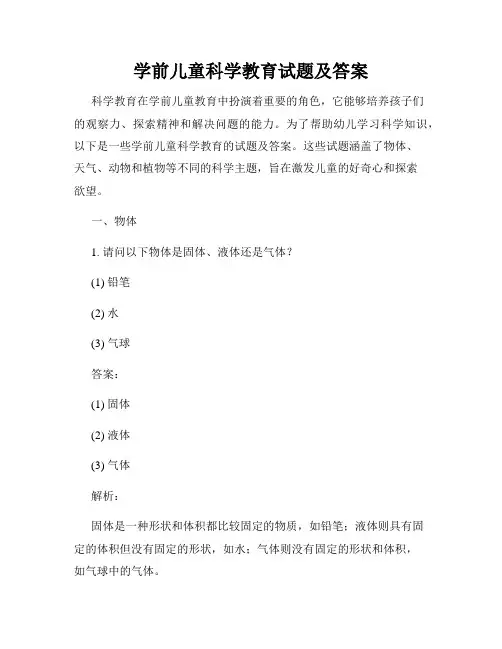 学前儿童科学教育试题及答案

科学教育在学前儿童教育中扮演着重要的角色，它能够培养孩子们的观察力、探索精神和解决问题的能力。为了帮助幼儿学习科学知识，以下是一些学前儿童科学教育的试题及答案。这些试题涵盖了物体、天气、动物和植物等不同的科学主题，旨在激发儿童的好奇心和探索欲望。

一、物体

1. 请问以下物体是固体、液体还是气体？

(1) 铅笔

(2) 水

(3) 气球

答案：

(1) 固体

(2) 液体

(3) 气体

解析：

固体是一种形状和体积都比较固定的物质，如铅笔；液体则具有固定的体积但没有固定的形状，如水；气体则没有固定的形状和体积，如气球中的气体。